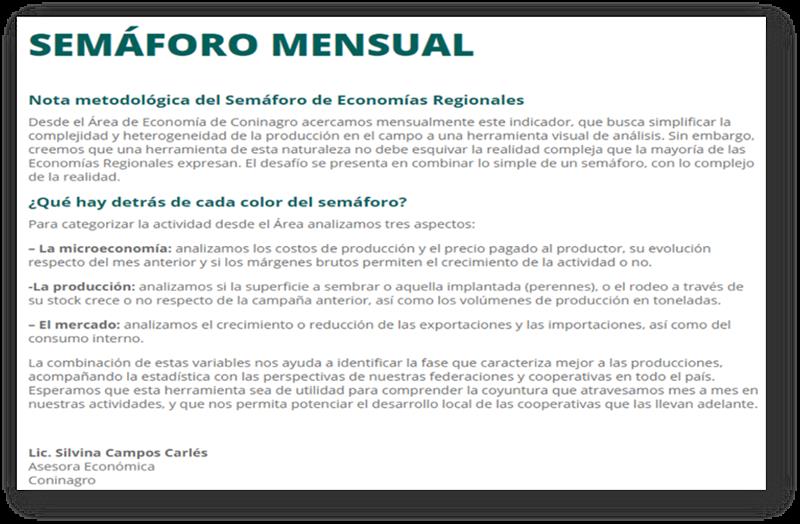 SEMÁFORO MENSUAL

Nota metodológica del Semáforo de Economías Regionales

Desde el Área de Economía de Coninagro acercamos mensualmente este indicador, que busca simplificar la complejidad y heterogeneidad de la producción en el campo a una herramienta visual de análisis. Sin embargo, creemos que una herramienta de esta naturaleza no debe esquivar la realidad compleja que la mayoría de las Economías Regionales expresan. El desafío se presenta en combinar lo simple de un semáforo, con lo complejo de la realidad.

¿Qué hay detrás de cada color del semáforo?

Para categorizar la actividad desde el Área analizamos tres aspectos:

– La microeconomía: analizamos los costos de producción y el precio pagado al productor, su evolución respecto del mes anterior y si los márgenes brutos permiten el crecimiento de la actividad o no.

-La producción: analizamos si la superficie a sembrar o aquella implantada (perennes), o el rodeo a través de su stock crece o no respecto de la campaña anterior, así como los volúmenes de producción en toneladas.

– El mercado: analizamos el crecimiento o reducción de las exportaciones y las importaciones, así como del consumo interno.

La combinación de estas variables nos ayuda a identificar la fase que caracteriza mejor a las producciones, acompañando la estadística con las perspectivas de nuestras federaciones y cooperativas en todo el país. Esperamos que esta herramienta sea de utilidad para comprender la coyuntura que atravesamos mes a mes en nuestras actividades, y que nos permita potenciar el desarrollo local de las cooperativas que las llevan adelante.

Lic. Silvina Campos Carlés
Asesora Económica
Coninagro